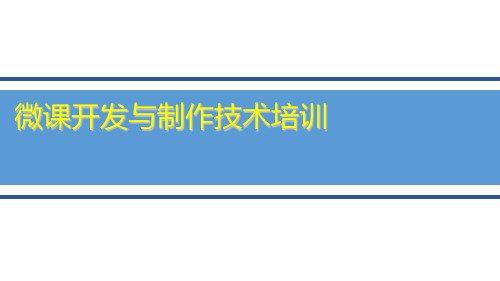 微课开发与制作技术培训